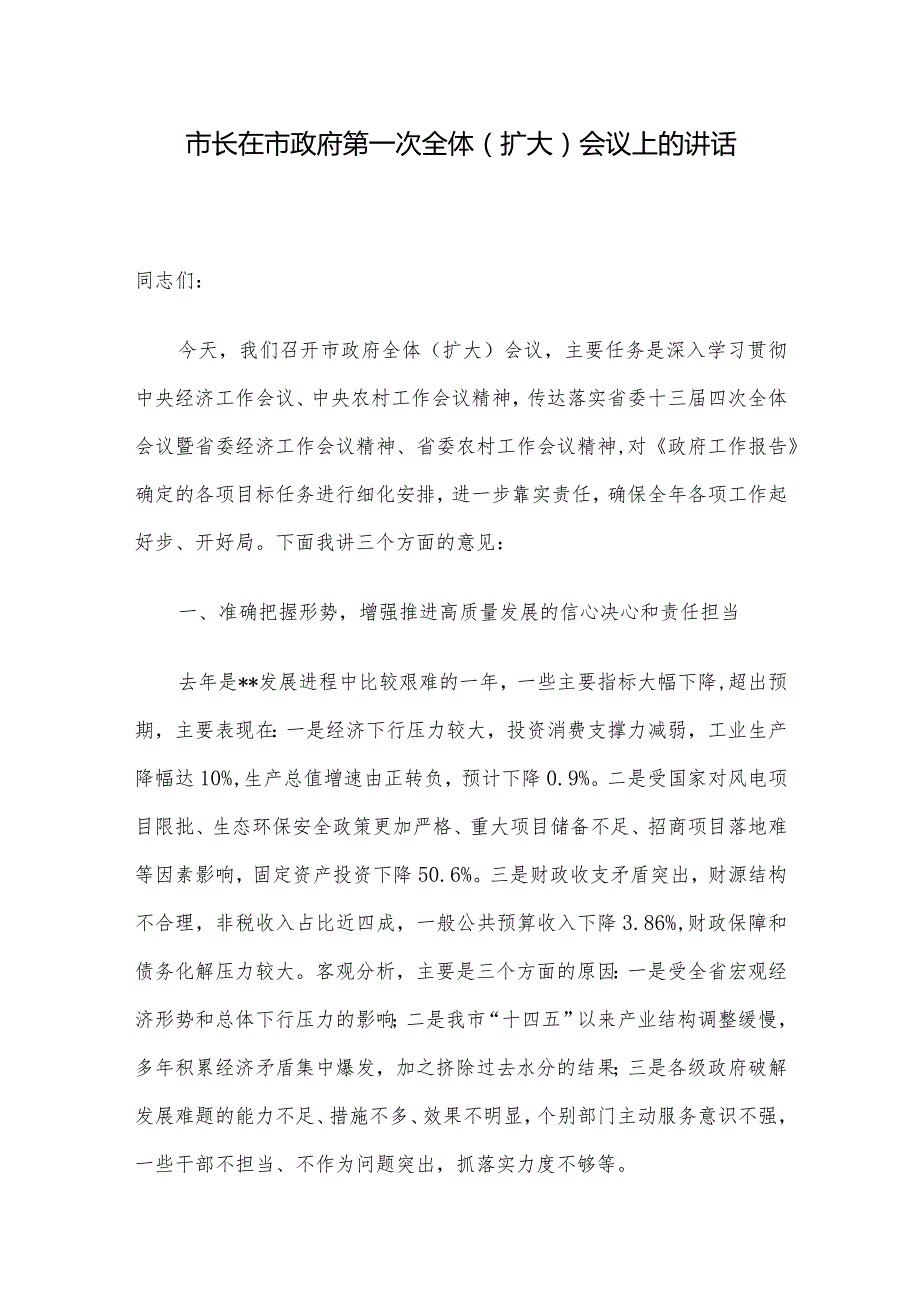 市长在市政府第一次全体（扩大）会议上的讲话

同志们：

今天，我们召开市政府全体（扩大）会议，主要任务是深入学习贯彻中央经济工作会议、中央农村工作会议精神，传达落实省委十三届四次全体会议暨省委经济工作会议精神、省委农村工作会议精神，对《政府工作报告》确定的各项目标任务进行细化安排，进一步靠实责任，确保全年各项工作起好步、开好局。下面我讲三个方面的意见：

一、准确把握形势，增强推进高质量发展的信心决心和责任担当

去年是**发展进程中比较艰难的一年，一些主要指标大幅下降，超出预期，主要表现在：一是经济下行压力较大，投资消费支撑力减弱，工业生产降幅达10%，生产总值增速由正转负，预计下降0.9%。二是受国家对风电项目限批、生态环保安全政策更加严格、重大项目储备不足、招商项目落地难等因素影响，固定资产投资下降50.6%。三是财政收支矛盾突出，财源结构不合理，非税收入占比近四成，一般公共预算收入下降3.86%，财政保障和债务化解压力较大。客观分析，主要是三个方面的原因：一是受全省宏观经济形势和总体下行压力的影响；二是我市“十四五”以来产业结构调整缓慢，多年积累经济矛盾集中爆发，加之挤除过去水分的结果；三是各级政府破解发展难题的能力不足、措施不多、效果不明显，个别部门主动服务意识不强，一些干部不担当、不作为问题突出，抓落实力度不够等。